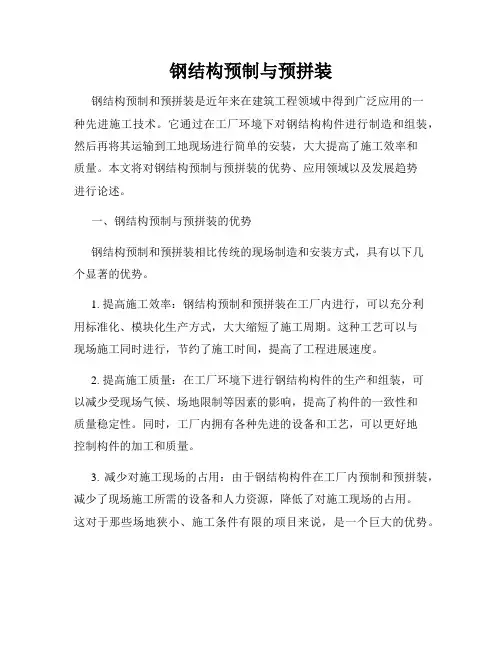 钢结构预制与预拼装

钢结构预制和预拼装是近年来在建筑工程领域中得到广泛应用的一种先进施工技术。它通过在工厂环境下对钢结构构件进行制造和组装，然后再将其运输到工地现场进行简单的安装，大大提高了施工效率和质量。本文将对钢结构预制与预拼装的优势、应用领域以及发展趋势进行论述。

一、钢结构预制与预拼装的优势

钢结构预制和预拼装相比传统的现场制造和安装方式，具有以下几个显著的优势。

1. 提高施工效率：钢结构预制和预拼装在工厂内进行，可以充分利用标准化、模块化生产方式，大大缩短了施工周期。这种工艺可以与现场施工同时进行，节约了施工时间，提高了工程进展速度。

2. 提高施工质量：在工厂环境下进行钢结构构件的生产和组装，可以减少受现场气候、场地限制等因素的影响，提高了构件的一致性和质量稳定性。同时，工厂内拥有各种先进的设备和工艺，可以更好地控制构件的加工和质量。

3. 减少对施工现场的占用：由于钢结构构件在工厂内预制和预拼装，减少了现场施工所需的设备和人力资源，降低了对施工现场的占用。这对于那些场地狭小、施工条件有限的项目来说，是一个巨大的优势。